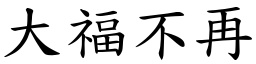 大福不再